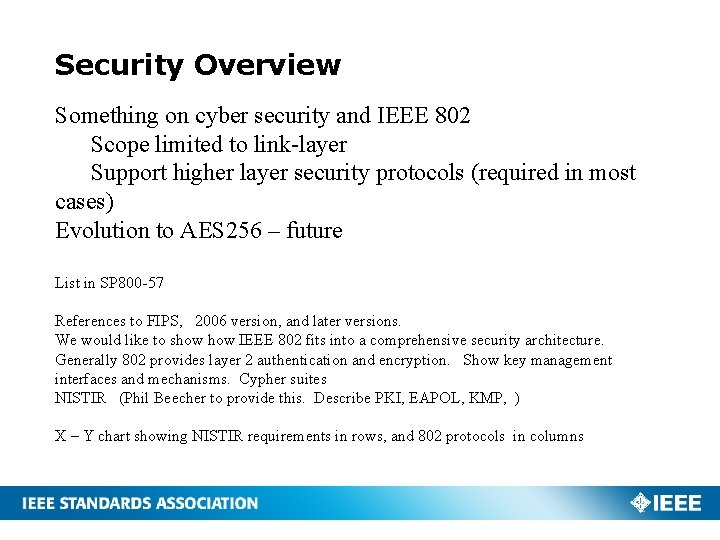 Security Overview

Something on cyber security and IEEE 802
Scope limited to link-layer
Support higher layer security protocols (required in most cases)
Evolution to AES256 – future

List in SP800-57

References to FIPS, 2006 version, and later versions.
We would like to show how IEEE 802 fits into a comprehensive security architecture.
Generally 802 provides layer 2 authentication and encryption. Show key management interfaces and mechanisms. Cypher suites
NISTIR (Phil Beecher to provide this. Describe PKI, EAPOL, KMP, )

X – Y chart showing NISTIR requirements in rows, and 802 protocols in columns

IEEE STANDARDS ASSOCIATION

IEEE